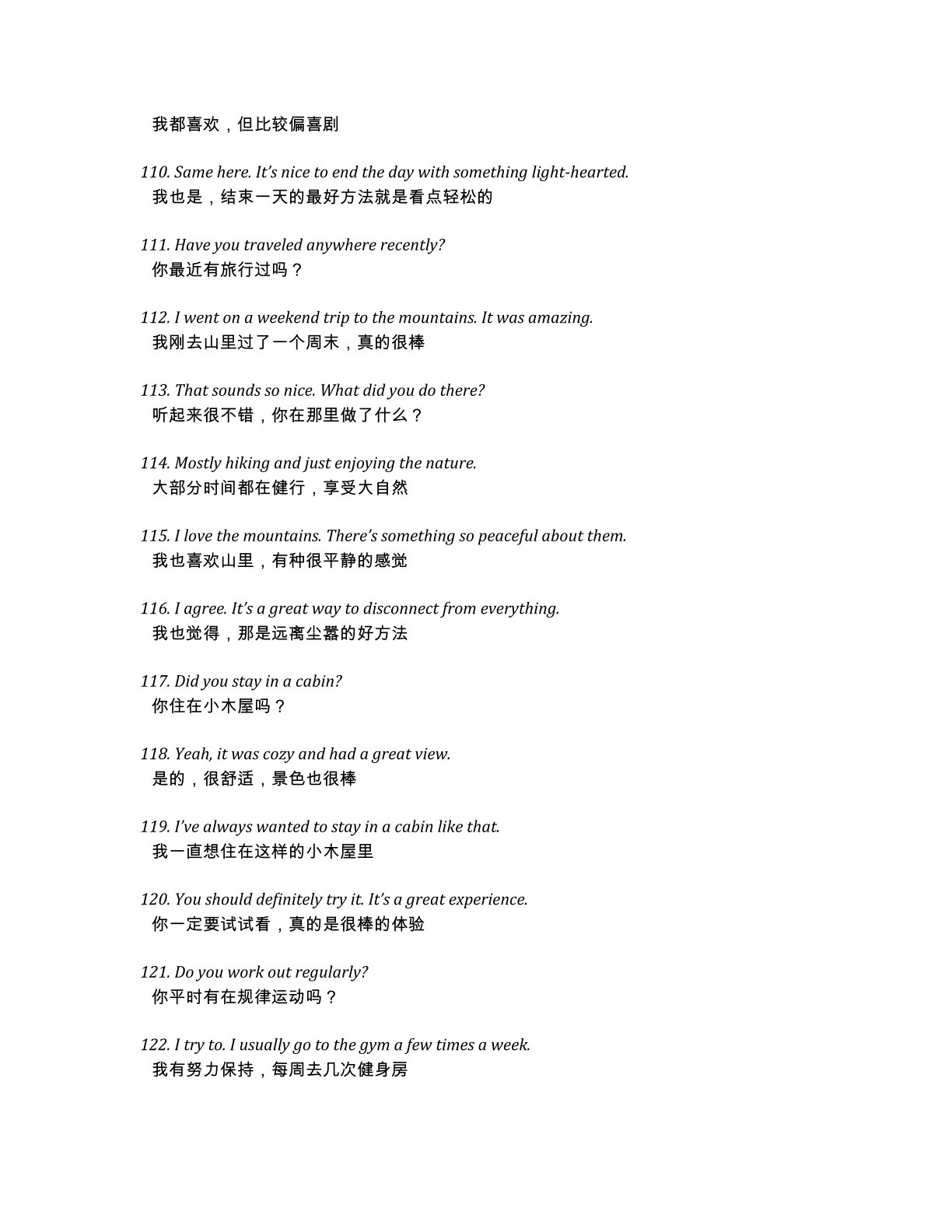 我都喜欢，但比较偏喜剧

110. Same here. It's nice to end the day with something light-hearted.
我也是，结束一天的最好方法就是看点轻松的

111. Have you traveled anywhere recently?
你最近有旅行过吗？

112. I went on a weekend trip to the mountains. It was amazing.
我刚去山里过了一个周末，真的很棒

113. That sounds so nice. What did you do there?
听起来很不错，你在那里做了什么？

114. Mostly hiking and just enjoying the nature.
大部分时间都在健行，享受大自然

115. I love the mountains. There's something so peaceful about them.
我也喜欢山里，有种很平静的感觉

116. I agree. It's a great way to disconnect from everything.
我也觉得，那是远离尘嚣的好方法

117. Did you stay in a cabin?
你住在小木屋吗？

118. Yeah, it was cozy and had a great view.
是的，很舒适，景色也很棒

119. I've always wanted to stay in a cabin like that.
我一直想住在这样的小木屋里

120. You should definitely try it. It's a great experience.
你一定要试试看，真的是很棒的体验

121. Do you work out regularly?
你平时有在规律运动吗？

122. I try to. I usually go to the gym a few times a week.
我有努力保持，每周去几次健身房